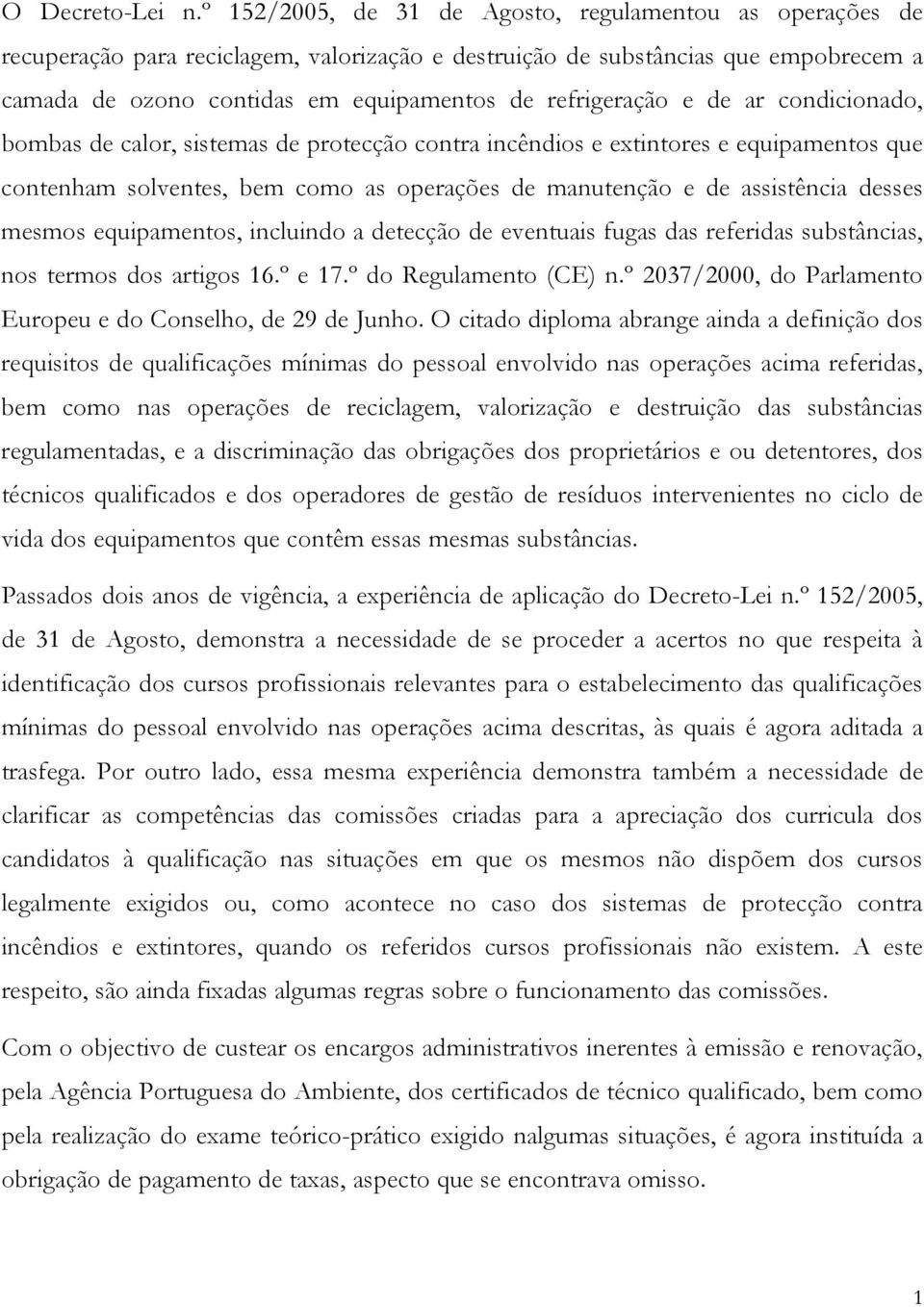 O Decreto-Lei n.º 152/2005, de 31 de Agosto, regulamentou as operações de recuperação para reciclagem, valorização e destruição de substâncias que empobrecem a camada de ozono contidas em equipamentos de refrigeração e de ar condicionado, bombas de calor, sistemas de protecção contra incêndios e extintores e equipamentos que contenham solventes, bem como as operações de manutenção e de assistência desses mesmos equipamentos, incluindo a detecção de eventuais fugas das referidas substâncias, nos termos dos artigos 16.º e 17.º do Regulamento (CE) n.º 2037/2000, do Parlamento Europeu e do Conselho, de 29 de Junho. O citado diploma abrange ainda a definição dos requisitos de qualificações mínimas do pessoal envolvido nas operações acima referidas, bem como nas operações de reciclagem, valorização e destruição das substâncias regulamentadas, e a discriminação das obrigações dos proprietários e ou detentores, dos técnicos qualificados e dos operadores de gestão de resíduos intervenientes no ciclo de vida dos equipamentos que contêm essas mesmas substâncias.

Passados dois anos de vigência, a experiência de aplicação do Decreto-Lei n.º 152/2005, de 31 de Agosto, demonstra a necessidade de se proceder a acertos no que respeita à identificação dos cursos profissionais relevantes para o estabelecimento das qualificações mínimas do pessoal envolvido nas operações acima descritas, às quais é agora aditada a trasfega. Por outro lado, essa mesma experiência demonstra também a necessidade de clarificar as competências das comissões criadas para a apreciação dos curricula dos candidatos à qualificação nas situações em que os mesmos não dispõem dos cursos legalmente exigidos ou, como acontece no caso dos sistemas de protecção contra incêndios e extintores, quando os referidos cursos profissionais não existem. A este respeito, são ainda fixadas algumas regras sobre o funcionamento das comissões.

Com o objectivo de custear os encargos administrativos inerentes à emissão e renovação, pela Agência Portuguesa do Ambiente, dos certificados de técnico qualificado, bem como pela realização do exame teórico-prático exigido nalgumas situações, é agora instituída a obrigação de pagamento de taxas, aspecto que se encontrava omisso.

1